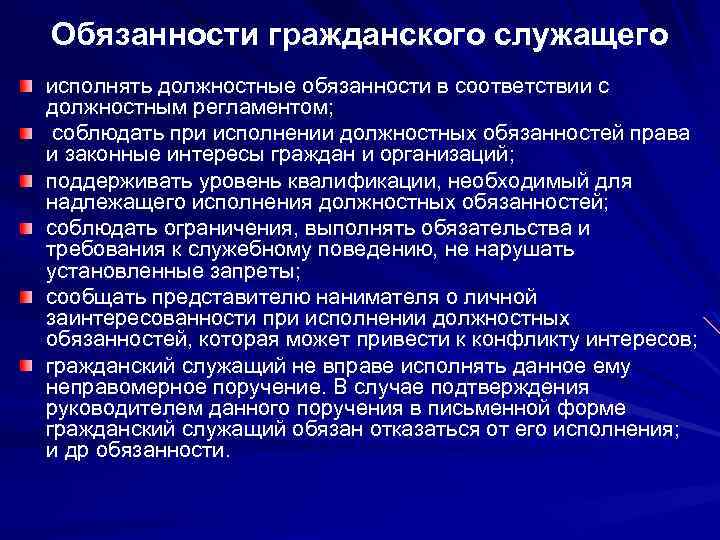 Обязанности гражданского служащего

исполнять должностные обязанности в соответствии с должностным регламентом;

соблюдать при исполнении должностных обязанностей права и законные интересы граждан и организаций;

поддерживать уровень квалификации, необходимый для надлежащего исполнения должностных обязанностей;

соблюдать ограничения, выполнять обязательства и требования к служебному поведению, не нарушать установленные запреты;

сообщать представителю нанимателя о личной заинтересованности при исполнении должностных обязанностей, которая может привести к конфликту интересов;

гражданский служащий не вправе исполнять данное ему неправомерное поручение. В случае подтверждения руководителем данного поручения в письменной форме гражданский служащий обязан отказаться от его исполнения; и др обязанности.